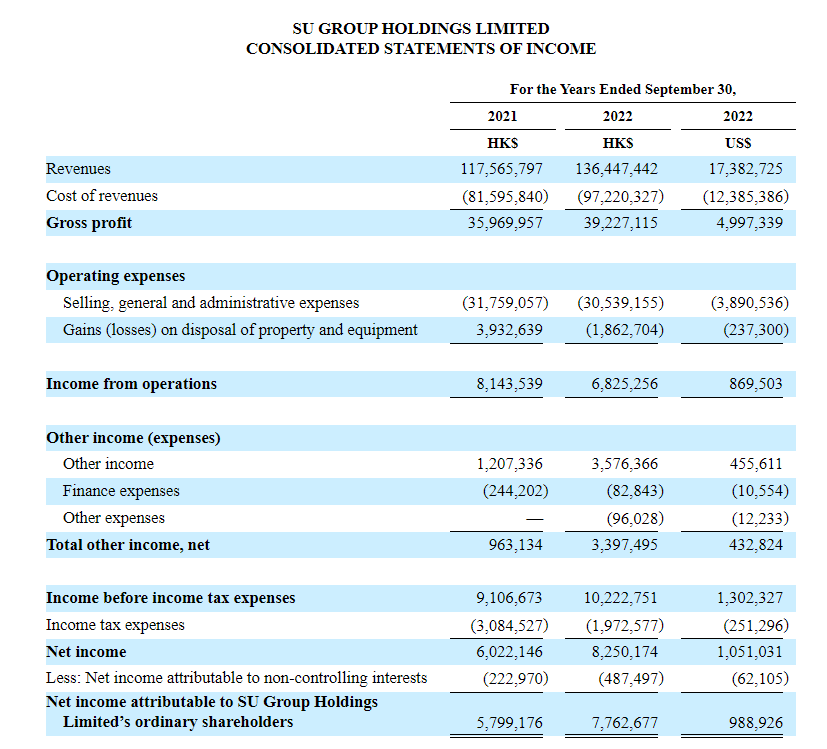 SU GROUP HOLDINGS LIMITED
CONSOLIDATED STATEMENTS OF INCOME

| | For the Years Ended September 30, | | |
|---|---|---|---|
| | 2021 | 2022 | 2022 |
| | HK$ | HK$ | US$ |
| Revenues | 117,565,797 | 136,447,442 | 17,382,725 |
| Cost of revenues | (81,595,840) | (97,220,327) | (12,385,386) |
| **Gross profit** | 35,969,957 | 39,227,115 | 4,997,339 |
| | | | |
| **Operating expenses** | | | |
| Selling, general and administrative expenses | (31,759,057) | (30,539,155) | (3,890,536) |
| Gains (losses) on disposal of property and equipment | 3,932,639 | (1,862,704) | (237,300) |
| | | | |
| **Income from operations** | 8,143,539 | 6,825,256 | 869,503 |
| | | | |
| **Other income (expenses)** | | | |
| Other income | 1,207,336 | 3,576,366 | 455,611 |
| Finance expenses | (244,202) | (82,843) | (10,554) |
| Other expenses | — | (96,028) | (12,233) |
| **Total other income, net** | 963,134 | 3,397,495 | 432,824 |
| | | | |
| **Income before income tax expenses** | 9,106,673 | 10,222,751 | 1,302,327 |
| Income tax expenses | (3,084,527) | (1,972,577) | (251,296) |
| **Net income** | 6,022,146 | 8,250,174 | 1,051,031 |
| Less: Net income attributable to non-controlling interests | (222,970) | (487,497) | (62,105) |
| **Net income attributable to SU Group Holdings Limited's ordinary shareholders** | 5,799,176 | 7,762,677 | 988,926 |